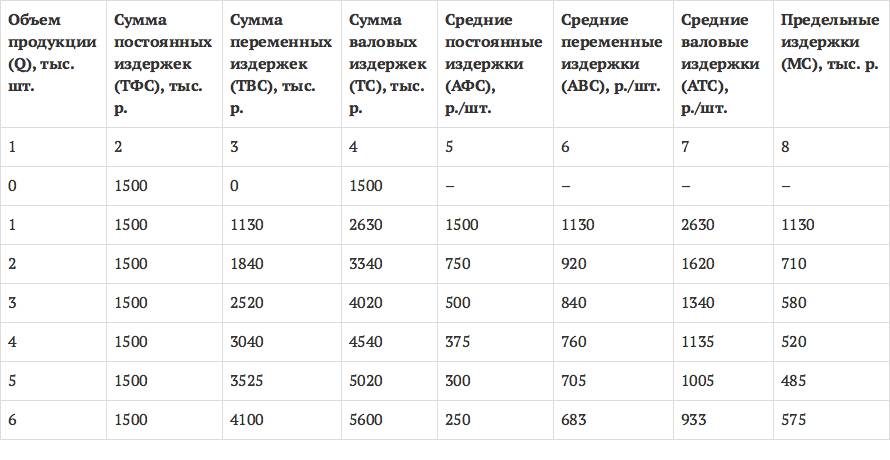 | Объем продукции (Q), тыс. шт. | Сумма постоянных издержек (ТФС), тыс. р. | Сумма переменных издержек (ТВС), тыс. р. | Сумма валовых издержек (ТС), тыс. р. | Средние постоянные издержки (АФС), р./шт. | Средние переменные издержки (АВС), р./шт. | Средние валовые издержки (АТС), р./шт. | Предельные издержки (МС), тыс. р. |
|---|---|---|---|---|---|---|---|
| 1 | 2 | 3 | 4 | 5 | 6 | 7 | 8 |
| 0 | 1500 | 0 | 1500 | – | – | – | – |
| 1 | 1500 | 1130 | 2630 | 1500 | 1130 | 2630 | 1130 |
| 2 | 1500 | 1840 | 3340 | 750 | 920 | 1620 | 710 |
| 3 | 1500 | 2520 | 4020 | 500 | 840 | 1340 | 580 |
| 4 | 1500 | 3040 | 4540 | 375 | 760 | 1135 | 520 |
| 5 | 1500 | 3525 | 5020 | 300 | 705 | 1005 | 485 |
| 6 | 1500 | 4100 | 5600 | 250 | 683 | 933 | 575 |